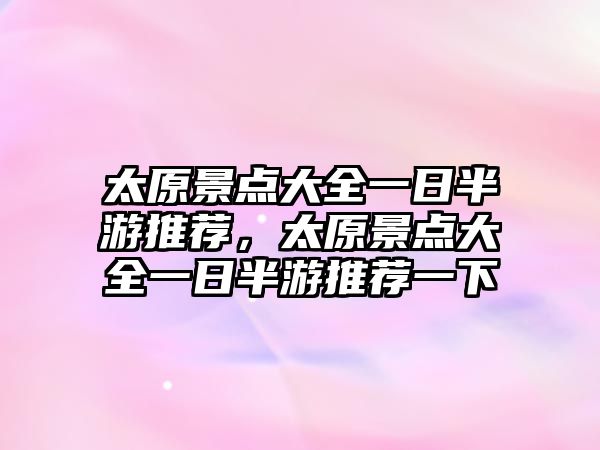 太原景点大全一日半游推荐，太原景点大全一日半游推荐一下